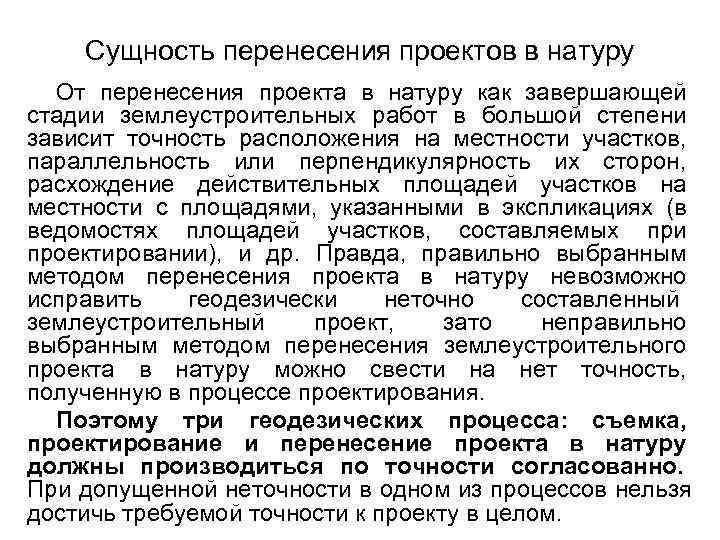 Сущность перенесения проектов в натуру

От перенесения проекта в натуру как завершающей стадии землеустроительных работ в большой степени зависит точность расположения на местности участков, параллельность или перпендикулярность их сторон, расхождение действительных площадей участков на местности с площадями, указанными в экспликациях (в ведомостях площадей участков, составляемых при проектировании), и др. Правда, правильно выбранным методом перенесения проекта в натуру невозможно исправить геодезически неточно составленный землеустроительный проект, зато неправильно выбранным методом перенесения землеустроительного проекта в натуру можно свести на нет точность, полученную в процессе проектирования.

Поэтому три геодезических процесса: съемка, проектирование и перенесение проекта в натуру должны производиться по точности согласованно. При допущенной неточности в одном из процессов нельзя достичь требуемой точности к проекту в целом.